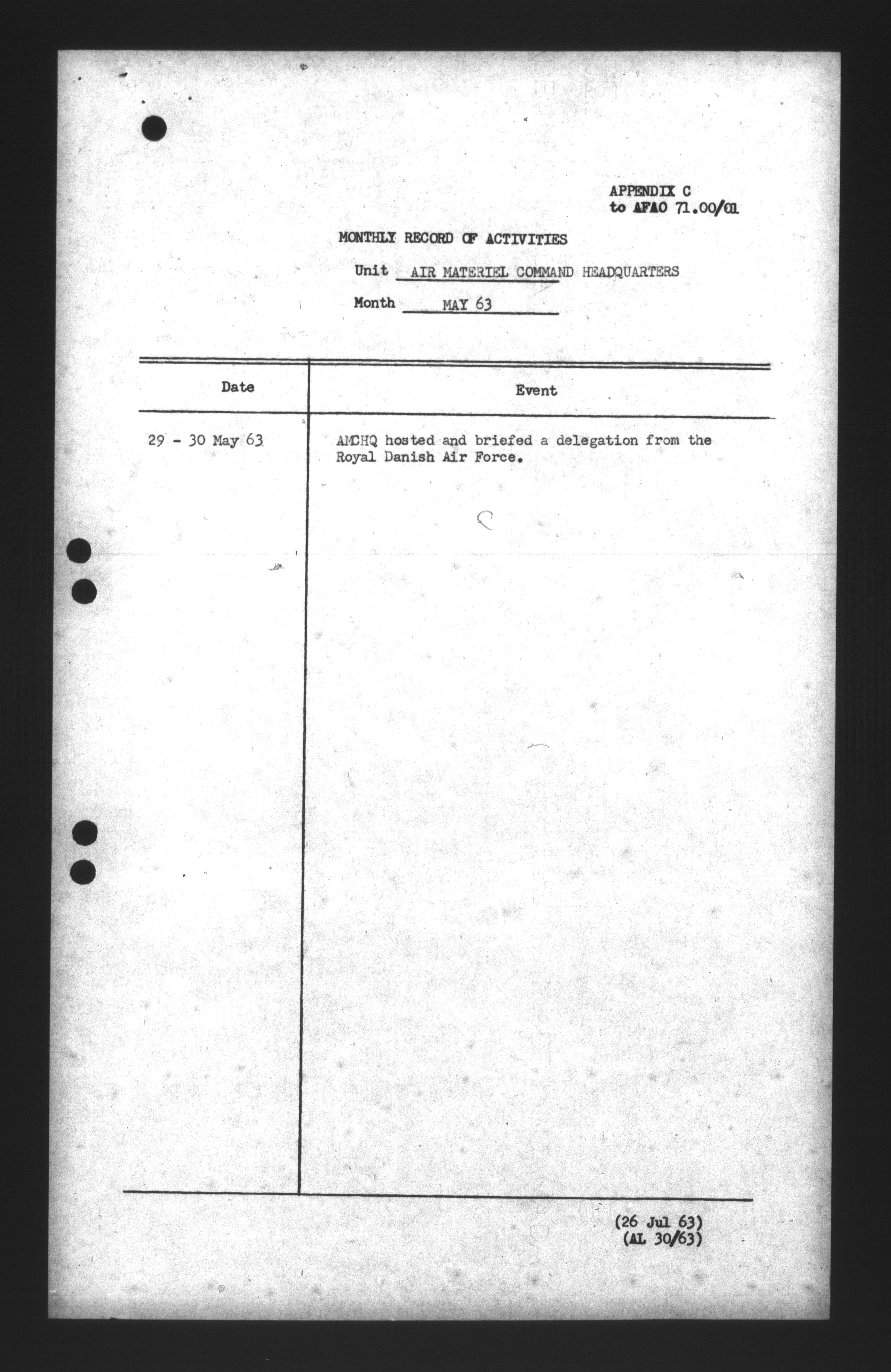 APPENDIX C
to AFAO 71.00/01

MONTHLY RECORD OF ACTIVITIES

Unit AIR MATERIEL COMMAND HEADQUARTERS

Month MAY 63

| Date | Event |
|---|---|
| 29 - 30 May 63 | AMCHQ hosted and briefed a delegation from the Royal Danish Air Force. |

(26 Jul 63)
(AL 30/63)